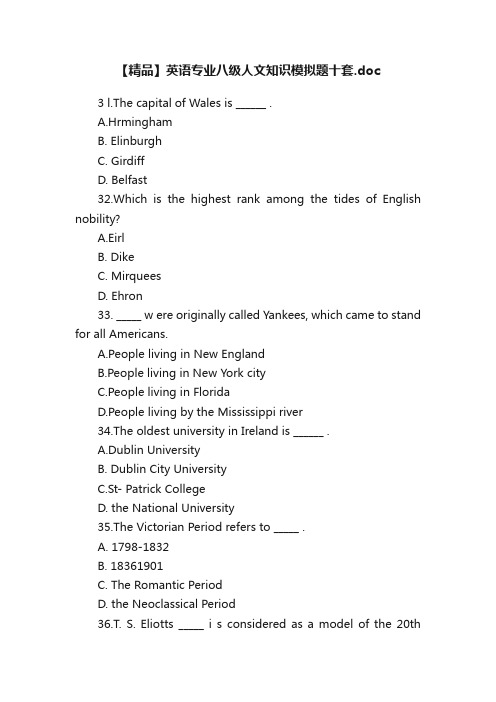 【精品】英语专业八级人文知识模拟题十套.doc

3 l.The capital of Wales is ______ .

A.Hrmingham

B. Elinburgh

C. Girdiff

D. Belfast

32.Which is the highest rank among the tides of English nobility?

A.Eirl

B. Dike

C. Mirquees

D. Ehron

33. _____ w ere originally called Yankees, which came to stand for all Americans.

A.People living in New England

B.People living in New York city

C.People living in Florida

D.People living by the Mississippi river

34.The oldest university in Ireland is ______ .

A.Dublin University

B. Dublin City University

C.St- Patrick College

D. the National University

35.The Victorian Period refers to _____ .

A. 1798-1832

B. 18361901

C. The Romantic Period

D. the Neoclassical Period

36.T. S. Eliotts _____ i s considered as a model of the 20th